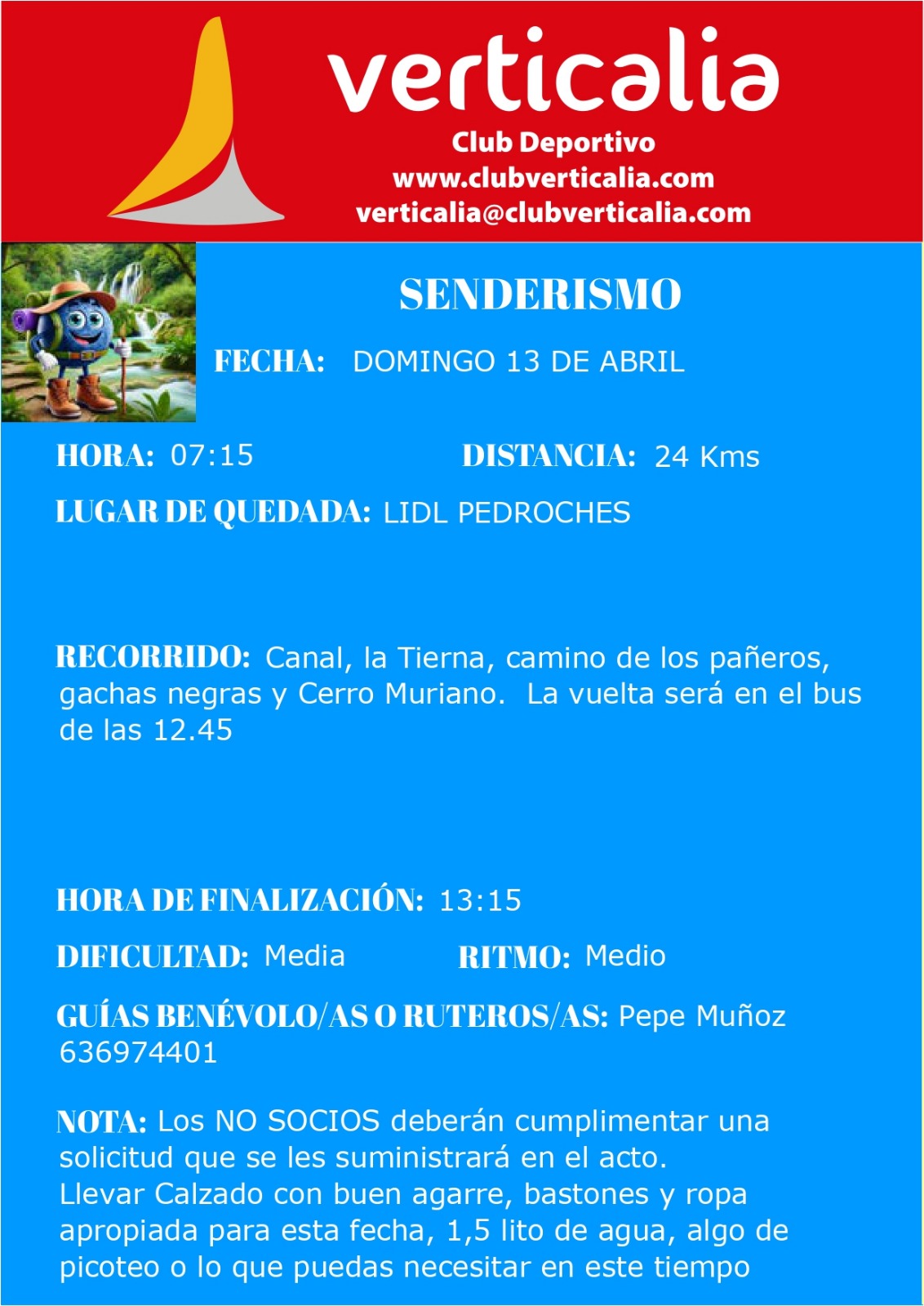 verticalia
Club Deportivo
www.clubverticalia.com
verticalia@clubverticalia.com

SENDERISMO

FECHA: DOMINGO 13 DE ABRIL

HORA: 07:15

DISTANCIA: 24 Kms

LUGAR DE QUEDADA: LIDL PEDROCHES

RECORRIDO: Canal, la Tierna, camino de los pañeros, gachas negras y Cerro Muriano. La vuelta será en el bus de las 12.45

HORA DE FINALIZACIÓN: 13:15

DIFICULTAD: Media

RITMO: Medio

GUÍAS BENÉVOLO/AS O RUTEROS/AS: Pepe Muñoz 636974401

NOTA: Los NO SOCIOS deberán cumplimentar una solicitud que se les suministrará en el acto.
Llevar Calzado con buen agarre, bastones y ropa apropiada para esta fecha, 1,5 lito de agua, algo de picoteo o lo que puedas necesitar en este tiempo